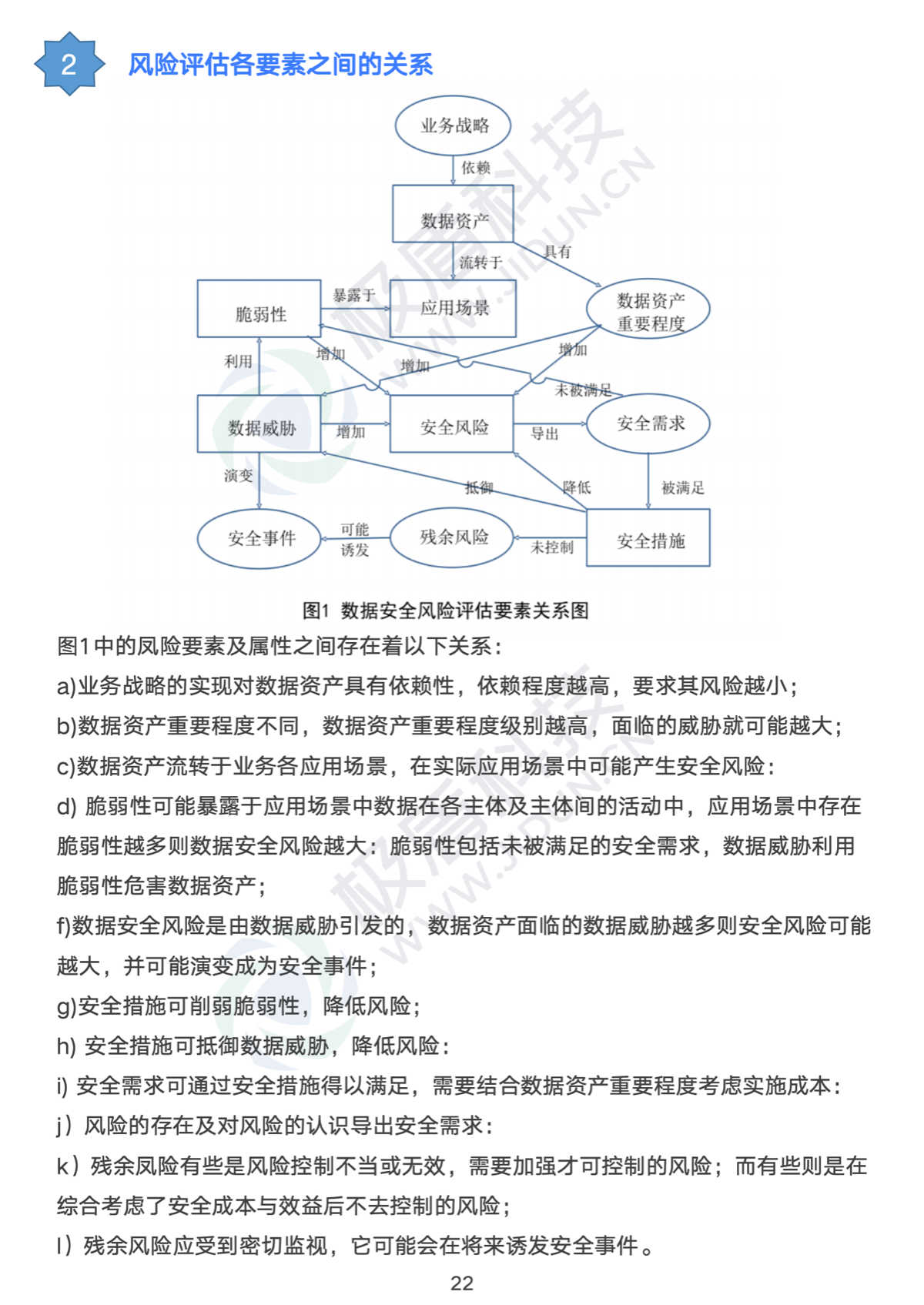 2 风险评估各要素之间的关系

业务战略
依赖
数据资产
流转于
具有
脆弱性
暴露于
应用场景
数据资产重要程度
利用
增加
增加
增加
未被满足
数据威胁
增加
安全风险
导出
安全需求
演变
抵御
降低
被满足
安全事件
可能诱发
残余风险
未控制
安全措施

极盾科技 WWW.JIDUN.CN

图1 数据安全风险评估要素关系图

图1中的风险要素及属性之间存在着以下关系：

a)业务战略的实现对数据资产具有依赖性，依赖程度越高，要求其风险越小；

b)数据资产重要程度不同，数据资产重要程度级别越高，面临的威胁就可能越大；

c)数据资产流转于业务各应用场景，在实际应用场景中可能产生安全风险：

d) 脆弱性可能暴露于应用场景中数据在各主体及主体间的活动中，应用场景中存在脆弱性越多则数据安全风险越大：脆弱性包括未被满足的安全需求，数据威胁利用脆弱性危害数据资产；

f)数据安全风险是由数据威胁引发的，数据资产面临的数据威胁越多则安全风险可能越大，并可能演变成为安全事件；

g)安全措施可削弱脆弱性，降低风险；

h) 安全措施可抵御数据威胁，降低风险：

i) 安全需求可通过安全措施得以满足，需要结合数据资产重要程度考虑实施成本：

j）风险的存在及对风险的认识导出安全需求：

k）残余风险有些是风险控制不当或无效，需要加强才可控制的风险；而有些则是在综合考虑了安全成本与效益后不去控制的风险；

l）残余风险应受到密切监视，它可能会在将来诱发安全事件。

22